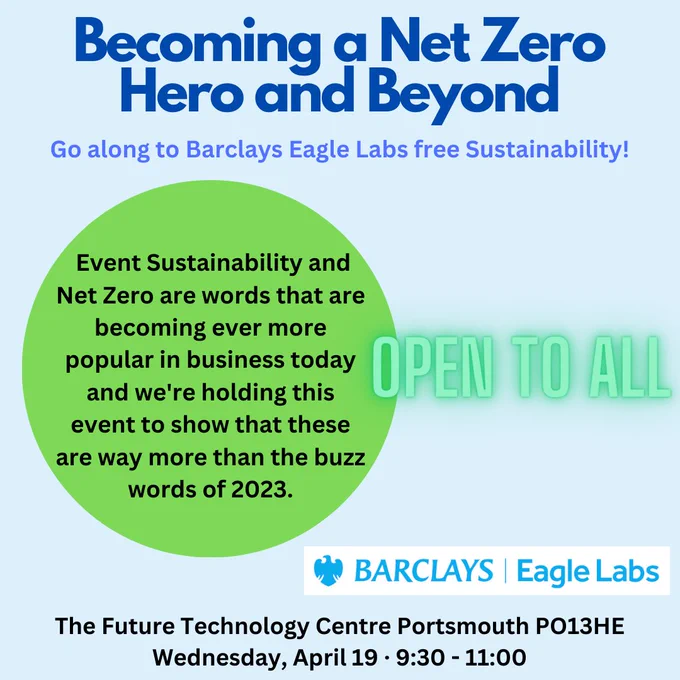 Becoming a Net Zero Hero and Beyond

Go along to Barclays Eagle Labs free Sustainability!

Event Sustainability and Net Zero are words that are becoming ever more popular in business today and we're holding this event to show that these are way more than the buzz words of 2023.

OPEN TO ALL

BARCLAYS | Eagle Labs

The Future Technology Centre Portsmouth PO13HE
Wednesday, April 19 · 9:30 - 11:00